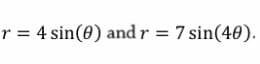 $r = 4\sin(\theta)$ and $r = 7\sin(4\theta)$.